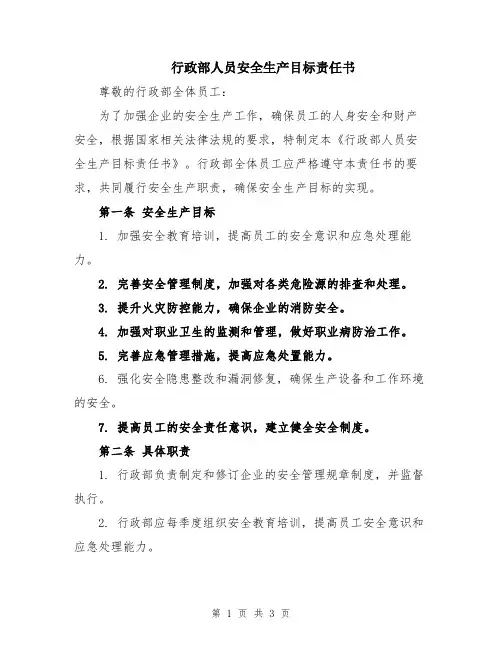 行政部人员安全生产目标责任书

尊敬的行政部全体员工：

为了加强企业的安全生产工作，确保员工的人身安全和财产安全，根据国家相关法律法规的要求，特制定本《行政部人员安全生产目标责任书》。行政部全体员工应严格遵守本责任书的要求，共同履行安全生产职责，确保安全生产目标的实现。

第一条 安全生产目标

1. 加强安全教育培训，提高员工的安全意识和应急处理能力。

2. 完善安全管理制度，加强对各类危险源的排查和处理。

3. 提升火灾防控能力，确保企业的消防安全。

4. 加强对职业卫生的监测和管理，做好职业病防治工作。

5. 完善应急管理措施，提高应急处置能力。

6. 强化安全隐患整改和漏洞修复，确保生产设备和工作环境的安全。

7. 提高员工的安全责任意识，建立健全安全制度。

第二条 具体职责

1. 行政部负责制定和修订企业的安全管理规章制度，并监督执行。

2. 行政部应每季度组织安全教育培训，提高员工安全意识和应急处理能力。

第 1 页 共 3 页